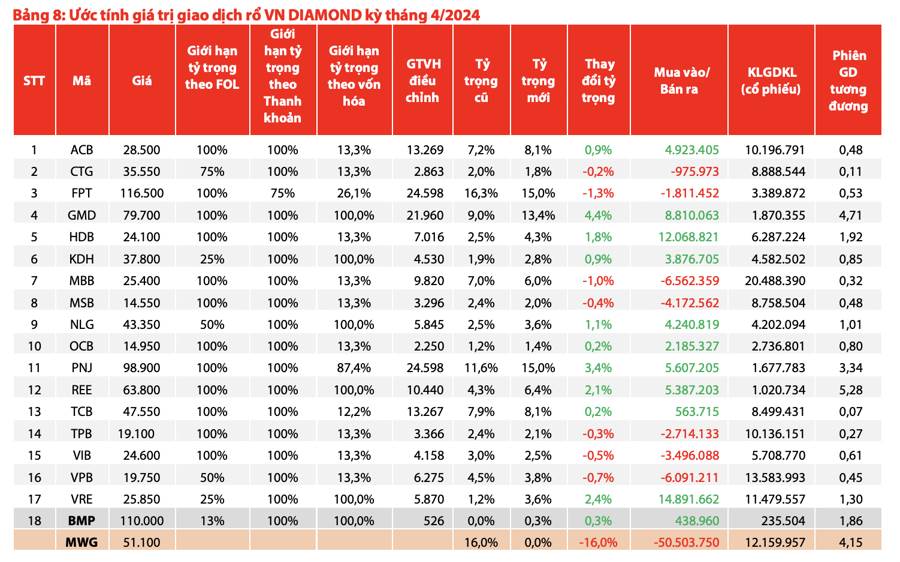 Bảng 8: Ước tính giá trị giao dịch rổ VN DIAMOND kỳ tháng 4/2024

| STT | Mã | Giá | Giới hạn tỷ trọng theo FOL | Giới hạn tỷ trọng theo Thanh khoản | Giới hạn tỷ trọng theo vốn hóa | GTVH điều chỉnh | Tỷ trọng cũ | Tỷ trọng mới | Thay đổi tỷ trọng | Mua vào/ Bán ra | KLGDKL (cổ phiếu) | Phiên GD tương đương |
|---|---|---|---|---|---|---|---|---|---|---|---|---|
| 1 | ACB | 28.500 | 100% | 100% | 13,3% | 13.269 | 7,2% | 8,1% | 0,9% | 4.923.405 | 10.196.791 | 0,48 |
| 2 | CTG | 35.550 | 75% | 100% | 13,3% | 2.863 | 2,0% | 1,8% | -0,2% | -975.973 | 8.888.544 | 0,11 |
| 3 | FPT | 116.500 | 100% | 75% | 26,1% | 24.598 | 16,3% | 15,0% | -1,3% | -1.811.452 | 3.389.872 | 0,53 |
| 4 | GMD | 79.700 | 100% | 100% | 100,0% | 21.960 | 9,0% | 13,4% | 4,4% | 8.810.063 | 1.870.355 | 4,71 |
| 5 | HDB | 24.100 | 100% | 100% | 13,3% | 7.016 | 2,5% | 4,3% | 1,8% | 12.068.821 | 6.287.224 | 1,92 |
| 6 | KDH | 37.800 | 25% | 100% | 100,0% | 4.530 | 1,9% | 2,8% | 0,9% | 3.876.705 | 4.582.502 | 0,85 |
| 7 | MBB | 25.400 | 100% | 100% | 13,3% | 9.820 | 7,0% | 6,0% | -1,0% | -6.562.359 | 20.488.390 | 0,32 |
| 8 | MSB | 14.550 | 100% | 100% | 13,3% | 3.296 | 2,4% | 2,0% | -0,4% | -4.172.562 | 8.758.504 | 0,48 |
| 9 | NLG | 43.350 | 50% | 100% | 100,0% | 5.845 | 2,5% | 3,6% | 1,1% | 4.240.819 | 4.202.094 | 1,01 |
| 10 | OCB | 14.950 | 100% | 100% | 13,3% | 2.250 | 1,2% | 1,4% | 0,2% | 2.185.327 | 2.736.801 | 0,80 |
| 11 | PNJ | 98.900 | 100% | 100% | 87,4% | 24.598 | 11,6% | 15,0% | 3,4% | 5.607.205 | 1.677.783 | 3,34 |
| 12 | REE | 63.800 | 100% | 100% | 100,0% | 10.440 | 4,3% | 6,4% | 2,1% | 5.387.203 | 1.020.734 | 5,28 |
| 13 | TCB | 47.550 | 100% | 100% | 12,2% | 13.267 | 7,9% | 8,1% | 0,2% | 563.715 | 8.499.431 | 0,07 |
| 14 | TPB | 19.100 | 100% | 100% | 13,3% | 3.366 | 2,4% | 2,1% | -0,3% | -2.714.133 | 10.136.151 | 0,27 |
| 15 | VIB | 24.600 | 100% | 100% | 13,3% | 4.158 | 3,0% | 2,5% | -0,5% | -3.496.088 | 5.708.770 | 0,61 |
| 16 | VPB | 19.750 | 50% | 100% | 13,3% | 6.275 | 4,5% | 3,8% | -0,7% | -6.091.211 | 13.583.993 | 0,45 |
| 17 | VRE | 25.850 | 25% | 100% | 100,0% | 5.870 | 1,2% | 3,6% | 2,4% | 14.891.662 | 11.479.557 | 1,30 |
| 18 | BMP | 110.000 | 13% | 100% | 100,0% | 526 | 0,0% | 0,3% | 0,3% | 438.960 | 235.504 | 1,86 |
| | MWG | 51.100 | | | | | 16,0% | 0,0% | -16,0% | -50.503.750 | 12.159.957 | 4,15 |